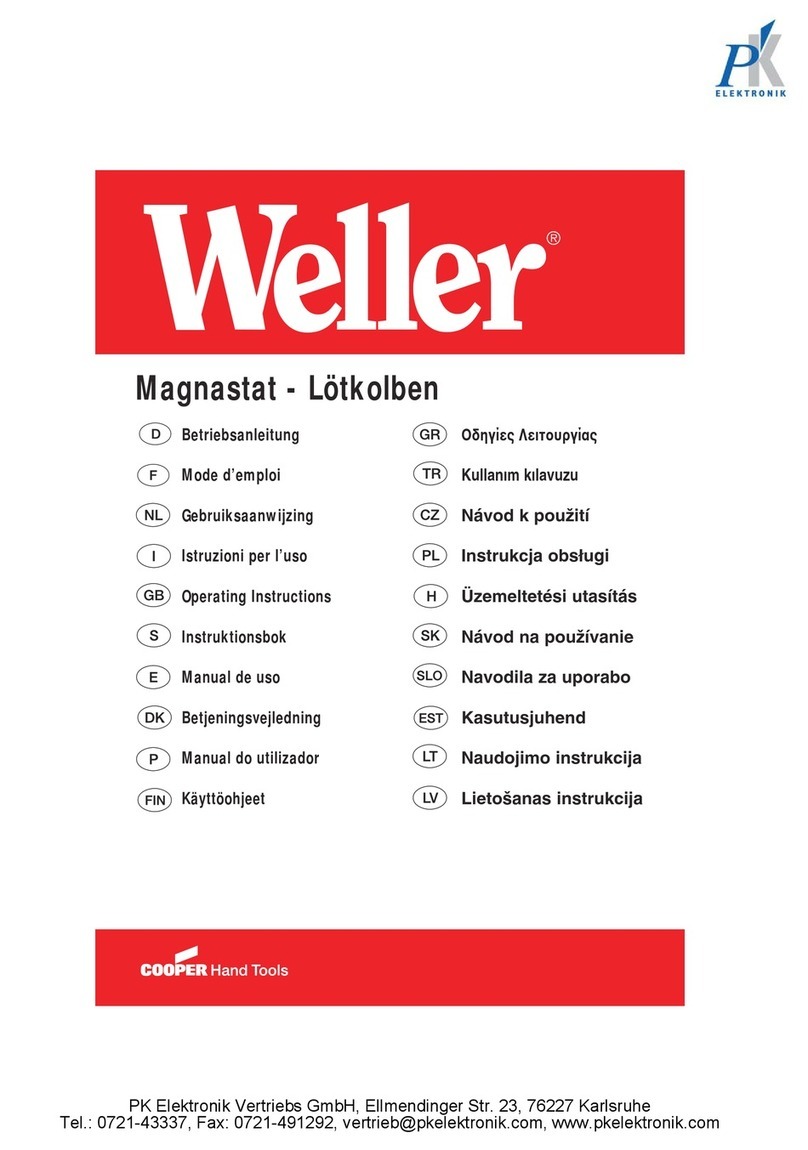 PK
ELEKTRONIK

Weller®

Magnastat - Lötkolben

D Betriebsanleitung
F Mode d'emploi
NL Gebruiksaanwijzing
I Istruzioni per l'uso
GB Operating Instructions
S Instruktionsbok
E Manual de uso
DK Betjeningsvejledning
P Manual do utilizador
FIN Käyttöohjeet

GR Οδηγίες Λειτουργίας
TR Kullanım kılavuzu
CZ Návod k použití
PL Instrukcja obsługi
H Üzemeltetési utasítás
SK Návod na používanie
SLO Navodila za uporabo
EST Kasutusjuhend
LT Naudojimo instrukcija
LV Lietošanas instrukcija

COOPER Hand Tools

PK Elektronik Vertriebs GmbH, Ellmendinger Str. 23, 76227 Karlsruhe
Tel.: 0721-43337, Fax: 0721-491292, vertrieb@pkelektronik.com, www.pkelektronik.com